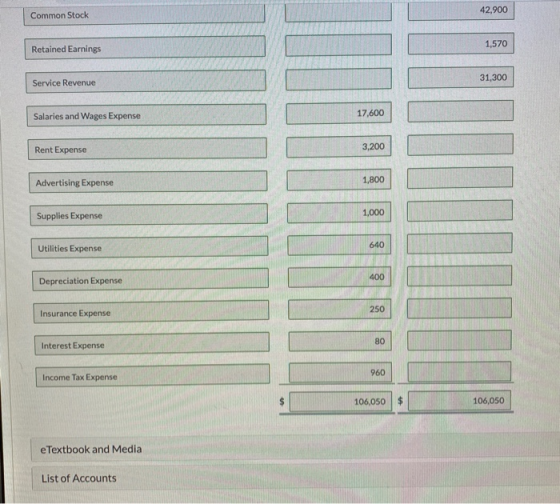 | | | |
|---|---|---|
| Common Stock | | 42,900 |
| Retained Earnings | | 1,570 |
| Service Revenue | | 31,300 |
| Salaries and Wages Expense | 17,600 | |
| Rent Expense | 3,200 | |
| Advertising Expense | 1,800 | |
| Supplies Expense | 1,000 | |
| Utilities Expense | 640 | |
| Depreciation Expense | 400 | |
| Insurance Expense | 250 | |
| Interest Expense | 80 | |
| Income Tax Expense | 960 | |
| | $ 106,050 | $ 106,050 |

eTextbook and Media

List of Accounts